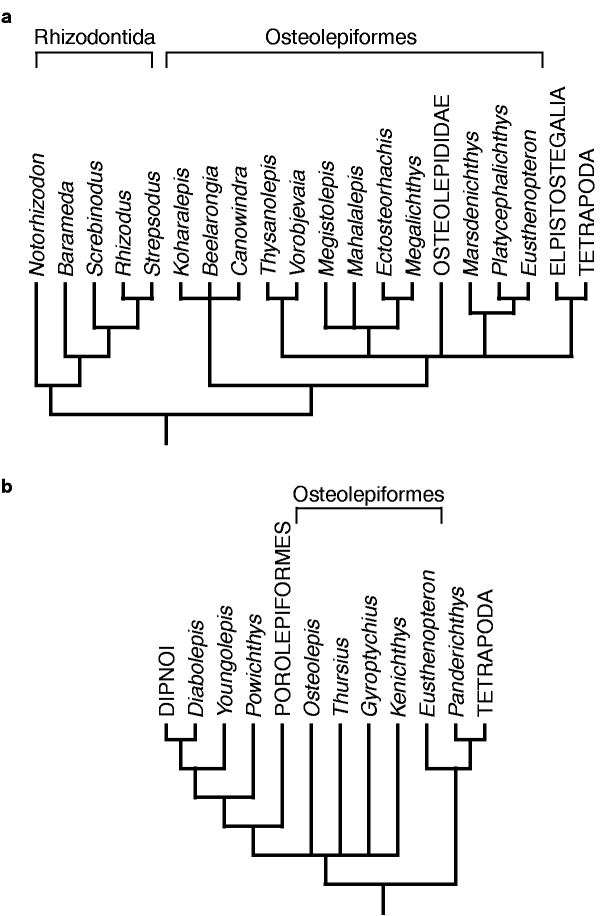 a

Rhizodontida

Osteolepiformes

Notorhizodon
Barameda
Screbinodus
Rhizodus
Strepsodus
Koharalepis
Beelarongia
Canowindra
Thysanolepis
Vorobjevaia
Megistolepis
Mahalalepis
Ectosteorhachis
Megalichthys
OSTEOLEPIDIDAE
Marsdenichthys
Platycephalichthys
Eusthenopteron
ELPISTOSTEGALIA
TETRAPODA

b

Osteolepiformes

DIPNOI
Diabolepis
Youngolepis
Powichthys
POROLEPIFORMES
Osteolepis
Thursius
Gyroptychius
Kenichthys
Eusthenopteron
Panderichthys
TETRAPODA